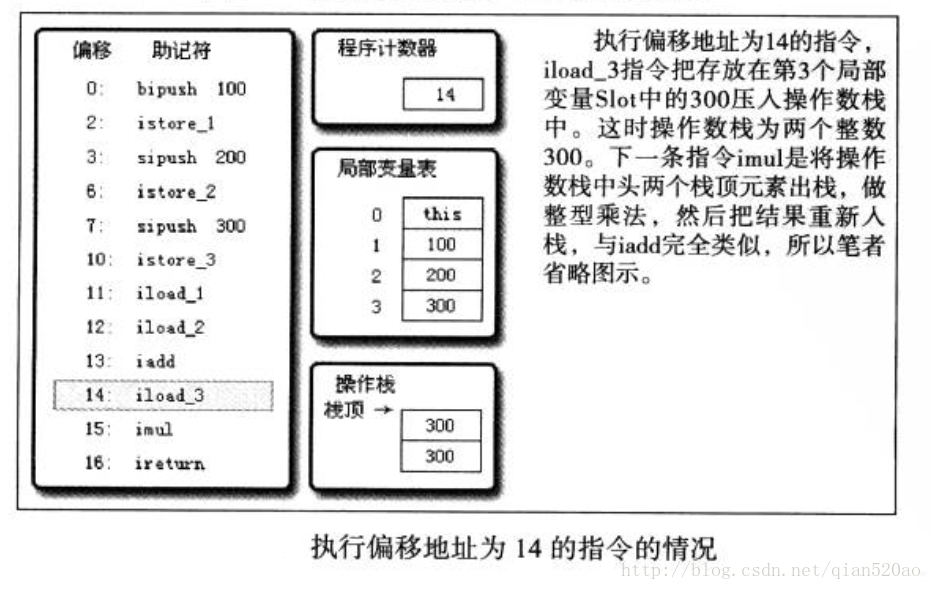 偏移 助记符

0: bipush 100
2: istore_1
3: sipush 200
6: istore_2
7: sipush 300
10: istore_3
11: iload_1
12: iload_2
13: iadd
14: iload_3
15: imul
16: ireturn

程序计数器

14

局部变量表

| 0 | this |
|---|---|
| 1 | 100 |
| 2 | 200 |
| 3 | 300 |

操作栈
栈顶 →

300
300

执行偏移地址为14的指令，iload_3指令把存放在第3个局部变量Slot中的300压入操作数栈中。这时操作数栈为两个整数300。下一条指令imul是将操作数栈中头两个栈顶元素出栈，做整型乘法，然后把结果重新入栈，与iadd完全类似，所以笔者省略图示。

执行偏移地址为 14 的指令的情况

http://blog.csdn.net/qian520ao